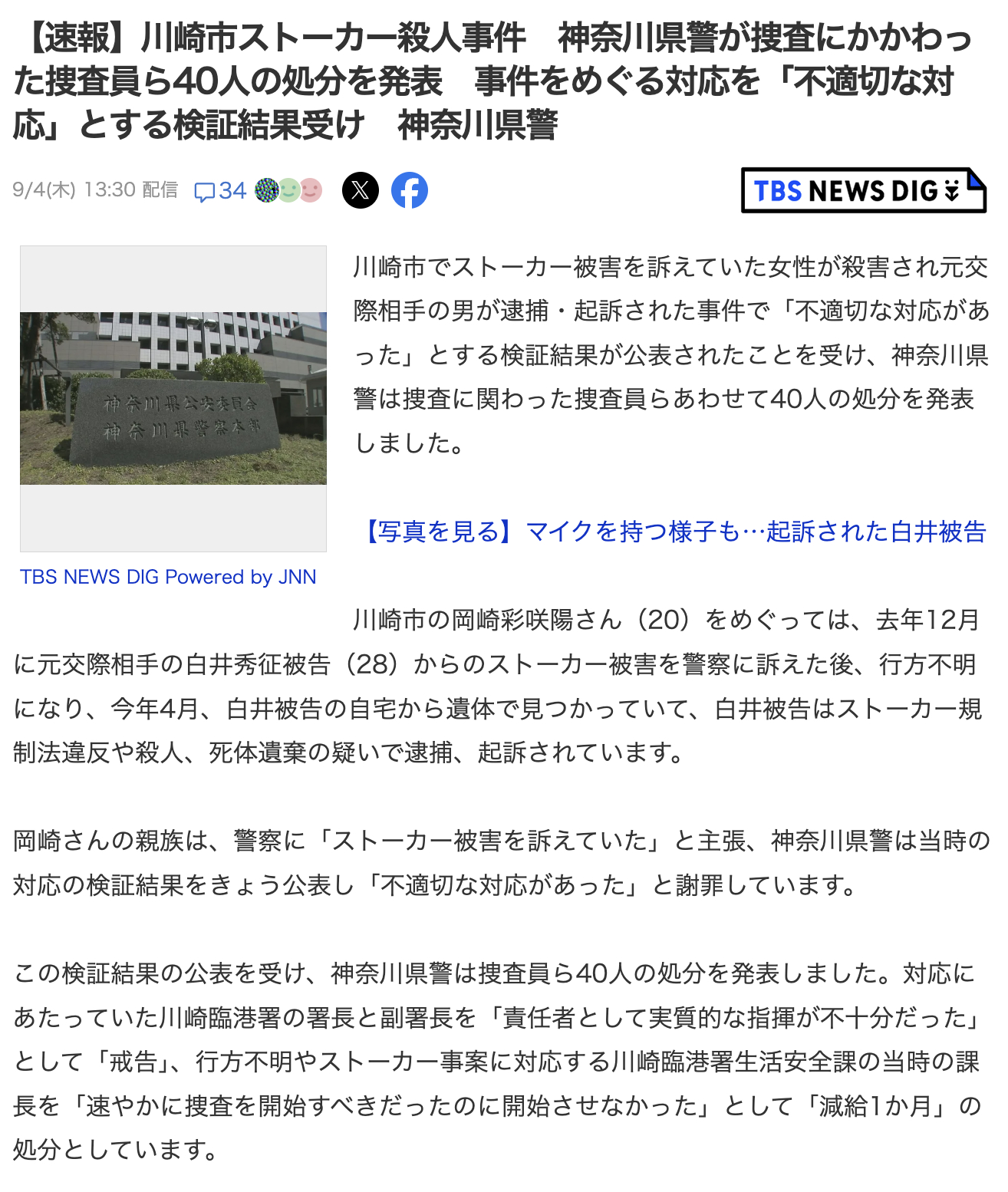 【速報】川崎市ストーカー殺人事件　神奈川県警が捜査にかかわった捜査員ら40人の処分を発表　事件をめぐる対応を「不適切な対応」とする検証結果受け　神奈川県警

9/4(木) 13:30 配信　34

TBS NEWS DIG

神奈川県公安委員会
神奈川県警察本部

TBS NEWS DIG Powered by JNN

川崎市でストーカー被害を訴えていた女性が殺害され元交際相手の男が逮捕・起訴された事件で「不適切な対応があった」とする検証結果が公表されたことを受け、神奈川県警は捜査に関わった捜査員らあわせて40人の処分を発表しました。

【写真を見る】マイクを持つ様子も…起訴された白井被告

川崎市の岡崎彩咲陽さん（20）をめぐっては、去年12月に元交際相手の白井秀征被告（28）からのストーカー被害を警察に訴えた後、行方不明になり、今年4月、白井被告の自宅から遺体で見つかっていて、白井被告はストーカー規制法違反や殺人、死体遺棄の疑いで逮捕、起訴されています。

岡崎さんの親族は、警察に「ストーカー被害を訴えていた」と主張、神奈川県警は当時の対応の検証結果をきょう公表し「不適切な対応があった」と謝罪しています。

この検証結果の公表を受け、神奈川県警は捜査員ら40人の処分を発表しました。対応にあたっていた川崎臨港署の署長と副署長を「責任者として実質的な指揮が不十分だった」として「戒告」、行方不明やストーカー事案に対応する川崎臨港署生活安全課の当時の課長を「速やかに捜査を開始すべきだったのに開始させなかった」として「減給1か月」の処分としています。